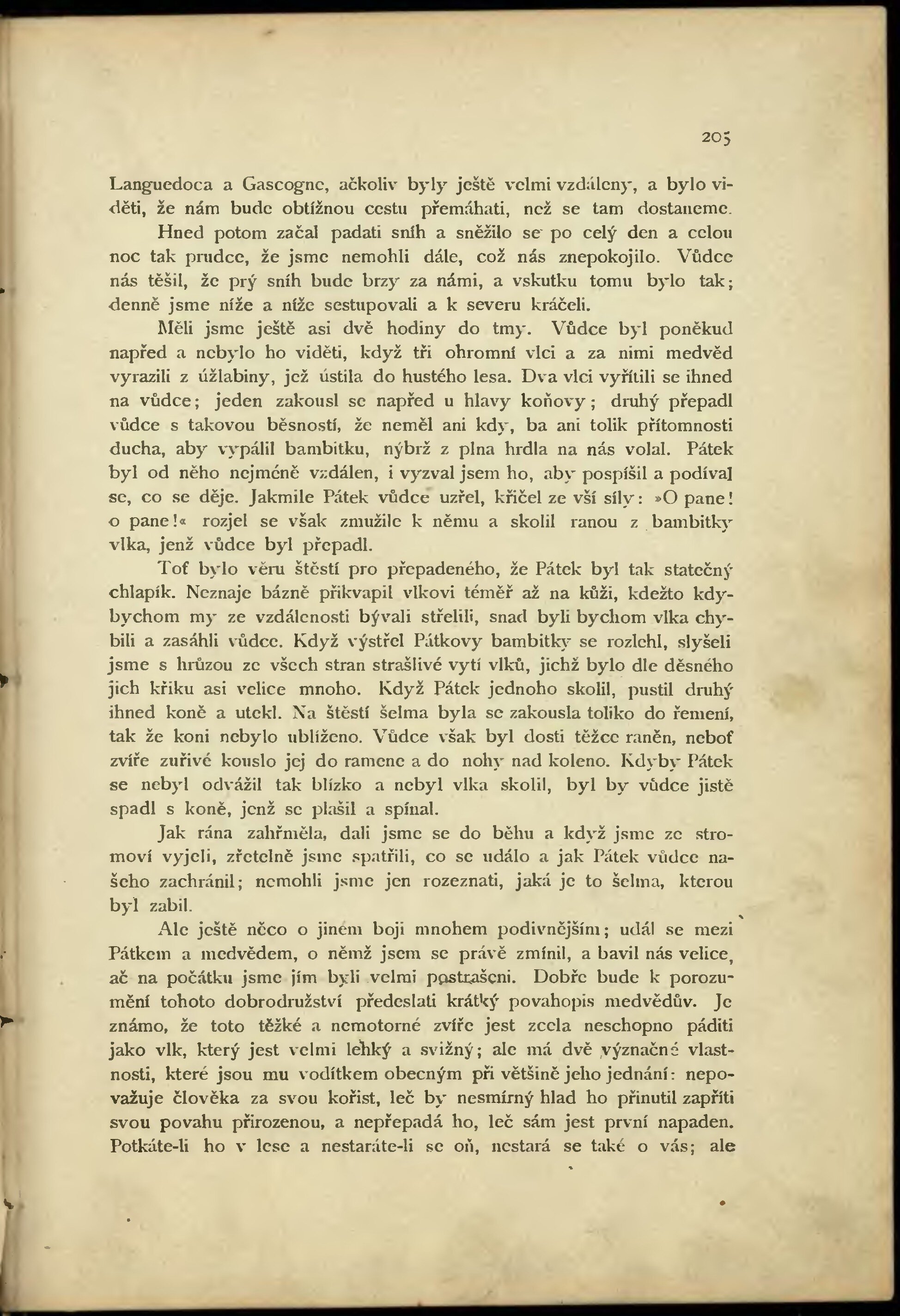 205

Languedoca a Gascogne, ačkoliv byly ještě velmi vzdáleny, a bylo viděti, že nám bude obtížnou cestu přemáhati, než se tam dostaneme.

Hned potom začal padati sníh a sněžilo se po celý den a celou noc tak prudce, že jsme nemohli dále, což nás znepokojilo. Vůdce nás těšil, že prý sníh bude brzy za námi, a vskutku tomu bylo tak; denně jsme níže a níže sestupovali a k severu kráčeli.

Měli jsme ještě asi dvě hodiny do tmy. Vůdce byl poněkud napřed a nebylo ho viděti, když tři ohromní vlci a za nimi medvěd vyrazili z úžlabiny, jež ústila do hustého lesa. Dva vlci vyřítili se ihned na vůdce; jeden zakousl se napřed u hlavy koňovy; druhý přepadl vůdce s takovou běsností, že neměl ani kdy, ba ani tolik přítomnosti ducha, aby vypálil bambitku, nýbrž z plna hrdla na nás volal. Pátek byl od něho nejméně vzdálen, i vyzval jsem ho, aby pospíšil a podíval se, co se děje. Jakmile Pátek vůdce uzřel, křičel ze vší síly: »O pane! o pane!« rozjel se však zmužile k němu a skolil ranou z bambitky vlka, jenž vůdce byl přepadl.

Toť bylo věru štěstí pro přepadeného, že Pátek byl tak statečný chlapík. Neznaje bázně přikvapil vlkovi téměř až na kůži, kdežto kdybychom my ze vzdálenosti bývali střelili, snad byli bychom vlka chybili a zasáhli vůdce. Když výstřel Pátkovy bambitky se rozlehl, slyšeli jsme s hrůzou ze všech stran strašlivé vytí vlků, jichž bylo dle děsného jich křiku asi velice mnoho. Když Pátek jednoho skolil, pustil druhý ihned koně a utekl. Na štěstí šelma byla se zakousla toliko do řemení, tak že koni nebylo ublíženo. Vůdce však byl dosti těžce raněn, neboť zvíře zuřivé kouslo jej do ramene a do nohy nad koleno. Kdyby Pátek se nebyl odvážil tak blízko a nebyl vlka skolil, byl by vůdce jistě spadl s koně, jenž se plašil a spínal.

Jak rána zahřměla, dali jsme se do běhu a když jsme ze stromoví vyjeli, zřetelně jsme spatřili, co se událo a jak Pátek vůdce našeho zachránil; nemohli jsme jen rozeznati, jaká je to šelma, kterou byl zabil.

Ale ještě něco o jiném boji mnohem podivnějším; udál se mezi Pátkem a medvědem, o němž jsem se právě zmínil, a bavil nás velice, ač na počátku jsme jím byli velmi postrašeni. Dobře bude k porozumění tohoto dobrodružství předeslati krátký povahopis medvědův. Je známo, že toto těžké a nemotorné zvíře jest zcela neschopno páditi jako vlk, který jest velmi lehký a svižný; ale má dvě význačné vlastnosti, které jsou mu vodítkem obecným při většině jeho jednání: nepovažuje člověka za svou kořist, leč by nesmírný hlad ho přinutil zapříti svou povahu přirozenou, a nepřepadá ho, leč sám jest první napaden. Potkáte-li ho v lese a nestaráte-li se oň, nestará se také o vás; ale